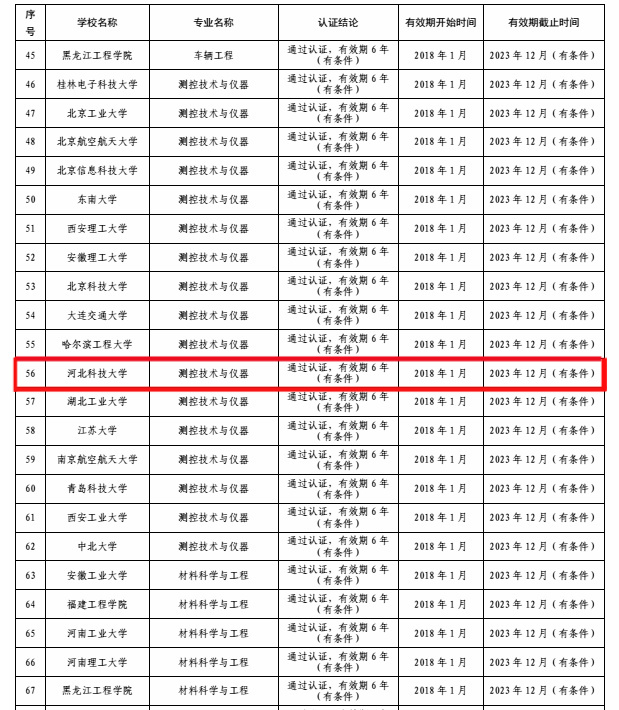 | 序号 | 学校名称 | 专业名称 | 认证结论 | 有效期开始时间 | 有效期截止时间 |
|---|---|---|---|---|---|
| 45 | 黑龙江工程学院 | 车辆工程 | 通过认证，有效期 6 年（有条件） | 2018 年 1 月 | 2023 年 12 月（有条件） |
| 46 | 桂林电子科技大学 | 测控技术与仪器 | 通过认证，有效期 6 年（有条件） | 2018 年 1 月 | 2023 年 12 月（有条件） |
| 47 | 北京工业大学 | 测控技术与仪器 | 通过认证，有效期 6 年（有条件） | 2018 年 1 月 | 2023 年 12 月（有条件） |
| 48 | 北京航空航天大学 | 测控技术与仪器 | 通过认证，有效期 6 年（有条件） | 2018 年 1 月 | 2023 年 12 月（有条件） |
| 49 | 北京信息科技大学 | 测控技术与仪器 | 通过认证，有效期 6 年（有条件） | 2018 年 1 月 | 2023 年 12 月（有条件） |
| 50 | 东南大学 | 测控技术与仪器 | 通过认证，有效期 6 年（有条件） | 2018 年 1 月 | 2023 年 12 月（有条件） |
| 51 | 西安理工大学 | 测控技术与仪器 | 通过认证，有效期 6 年（有条件） | 2018 年 1 月 | 2023 年 12 月（有条件） |
| 52 | 安徽理工大学 | 测控技术与仪器 | 通过认证，有效期 6 年（有条件） | 2018 年 1 月 | 2023 年 12 月（有条件） |
| 53 | 北京科技大学 | 测控技术与仪器 | 通过认证，有效期 6 年（有条件） | 2018 年 1 月 | 2023 年 12 月（有条件） |
| 54 | 大连交通大学 | 测控技术与仪器 | 通过认证，有效期 6 年（有条件） | 2018 年 1 月 | 2023 年 12 月（有条件） |
| 55 | 哈尔滨工程大学 | 测控技术与仪器 | 通过认证，有效期 6 年（有条件） | 2018 年 1 月 | 2023 年 12 月（有条件） |
| 56 | 河北科技大学 | 测控技术与仪器 | 通过认证，有效期 6 年（有条件） | 2018 年 1 月 | 2023 年 12 月（有条件） |
| 57 | 湖北工业大学 | 测控技术与仪器 | 通过认证，有效期 6 年（有条件） | 2018 年 1 月 | 2023 年 12 月（有条件） |
| 58 | 江苏大学 | 测控技术与仪器 | 通过认证，有效期 6 年（有条件） | 2018 年 1 月 | 2023 年 12 月（有条件） |
| 59 | 南京航空航天大学 | 测控技术与仪器 | 通过认证，有效期 6 年（有条件） | 2018 年 1 月 | 2023 年 12 月（有条件） |
| 60 | 青岛科技大学 | 测控技术与仪器 | 通过认证，有效期 6 年（有条件） | 2018 年 1 月 | 2023 年 12 月（有条件） |
| 61 | 西安工业大学 | 测控技术与仪器 | 通过认证，有效期 6 年（有条件） | 2018 年 1 月 | 2023 年 12 月（有条件） |
| 62 | 中北大学 | 测控技术与仪器 | 通过认证，有效期 6 年（有条件） | 2018 年 1 月 | 2023 年 12 月（有条件） |
| 63 | 安徽工业大学 | 材料科学与工程 | 通过认证，有效期 6 年（有条件） | 2018 年 1 月 | 2023 年 12 月（有条件） |
| 64 | 福建工程学院 | 材料科学与工程 | 通过认证，有效期 6 年（有条件） | 2018 年 1 月 | 2023 年 12 月（有条件） |
| 65 | 河南工业大学 | 材料科学与工程 | 通过认证，有效期 6 年（有条件） | 2018 年 1 月 | 2023 年 12 月（有条件） |
| 66 | 河南理工大学 | 材料科学与工程 | 通过认证，有效期 6 年（有条件） | 2018 年 1 月 | 2023 年 12 月（有条件） |
| 67 | 黑龙江工程学院 | 材料科学与工程 | 通过认证，有效期 6 年（有条件） | 2018 年 1 月 | 2023 年 12 月（有条件） |